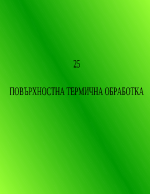 25

ПОВЪРХНОСТНА ТЕРМИЧНА ОБРАБОТКА